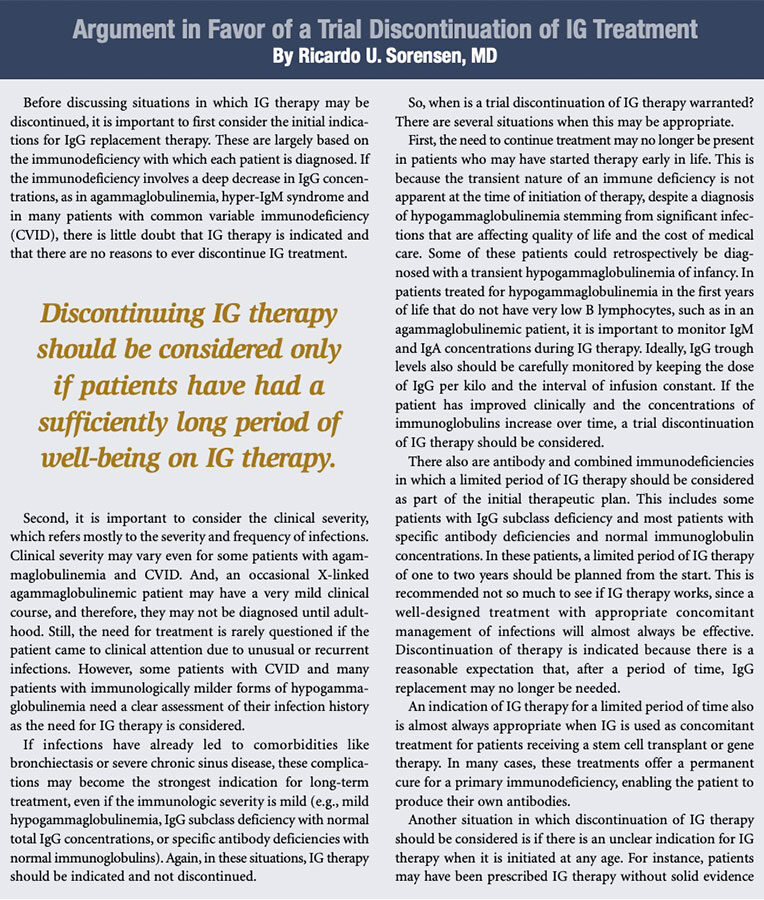 Argument in Favor of a Trial Discontinuation of IG Treatment
By Ricardo U. Sorensen, MD

Before discussing situations in which IG therapy may be discontinued, it is important to first consider the initial indications for IgG replacement therapy. These are largely based on the immunodeficiency with which each patient is diagnosed. If the immunodeficiency involves a deep decrease in IgG concentrations, as in agammaglobulinemia, hyper-IgM syndrome and in many patients with common variable immunodeficiency (CVID), there is little doubt that IG therapy is indicated and that there are no reasons to ever discontinue IG treatment.

Discontinuing IG therapy should be considered only if patients have had a sufficiently long period of well-being on IG therapy.

Second, it is important to consider the clinical severity, which refers mostly to the severity and frequency of infections. Clinical severity may vary even for some patients with agammaglobulinemia and CVID. And, an occasional X-linked agammaglobulinemic patient may have a very mild clinical course, and therefore, they may not be diagnosed until adulthood. Still, the need for treatment is rarely questioned if the patient came to clinical attention due to unusual or recurrent infections. However, some patients with CVID and many patients with immunologically milder forms of hypogammaglobulinemia need a clear assessment of their infection history as the need for IG therapy is considered.

If infections have already led to comorbidities like bronchiectasis or severe chronic sinus disease, these complications may become the strongest indication for long-term treatment, even if the immunologic severity is mild (e.g., mild hypogammaglobulinemia, IgG subclass deficiency with normal total IgG concentrations, or specific antibody deficiencies with normal immunoglobulins). Again, in these situations, IG therapy should be indicated and not discontinued.

So, when is a trial discontinuation of IG therapy warranted? There are several situations when this may be appropriate.

First, the need to continue treatment may no longer be present in patients who may have started therapy early in life. This is because the transient nature of an immune deficiency is not apparent at the time of initiation of therapy, despite a diagnosis of hypogammaglobulinemia stemming from significant infections that are affecting quality of life and the cost of medical care. Some of these patients could retrospectively be diagnosed with a transient hypogammaglobulinemia of infancy. In patients treated for hypogammaglobulinemia in the first years of life that do not have very low B lymphocytes, such as in an agammaglobulinemic patient, it is important to monitor IgM and IgA concentrations during IG therapy. Ideally, IgG trough levels also should be carefully monitored by keeping the dose of IgG per kilo and the interval of infusion constant. If the patient has improved clinically and the concentrations of immunoglobulins increase over time, a trial discontinuation of IG therapy should be considered.

There also are antibody and combined immunodeficiencies in which a limited period of IG therapy should be considered as part of the initial therapeutic plan. This includes some patients with IgG subclass deficiency and most patients with specific antibody deficiencies and normal immunoglobulin concentrations. In these patients, a limited period of IG therapy of one to two years should be planned from the start. This is recommended not so much to see if IG therapy works, since a well-designed treatment with appropriate concomitant management of infections will almost always be effective. Discontinuation of therapy is indicated because there is a reasonable expectation that, after a period of time, IgG replacement may no longer be needed.

An indication of IG therapy for a limited period of time also is almost always appropriate when IG is used as concomitant treatment for patients receiving a stem cell transplant or gene therapy. In many cases, these treatments offer a permanent cure for a primary immunodeficiency, enabling the patient to produce their own antibodies.

Another situation in which discontinuation of IG therapy should be considered is if there is an unclear indication for IG therapy when it is initiated at any age. For instance, patients may have been prescribed IG therapy without solid evidence